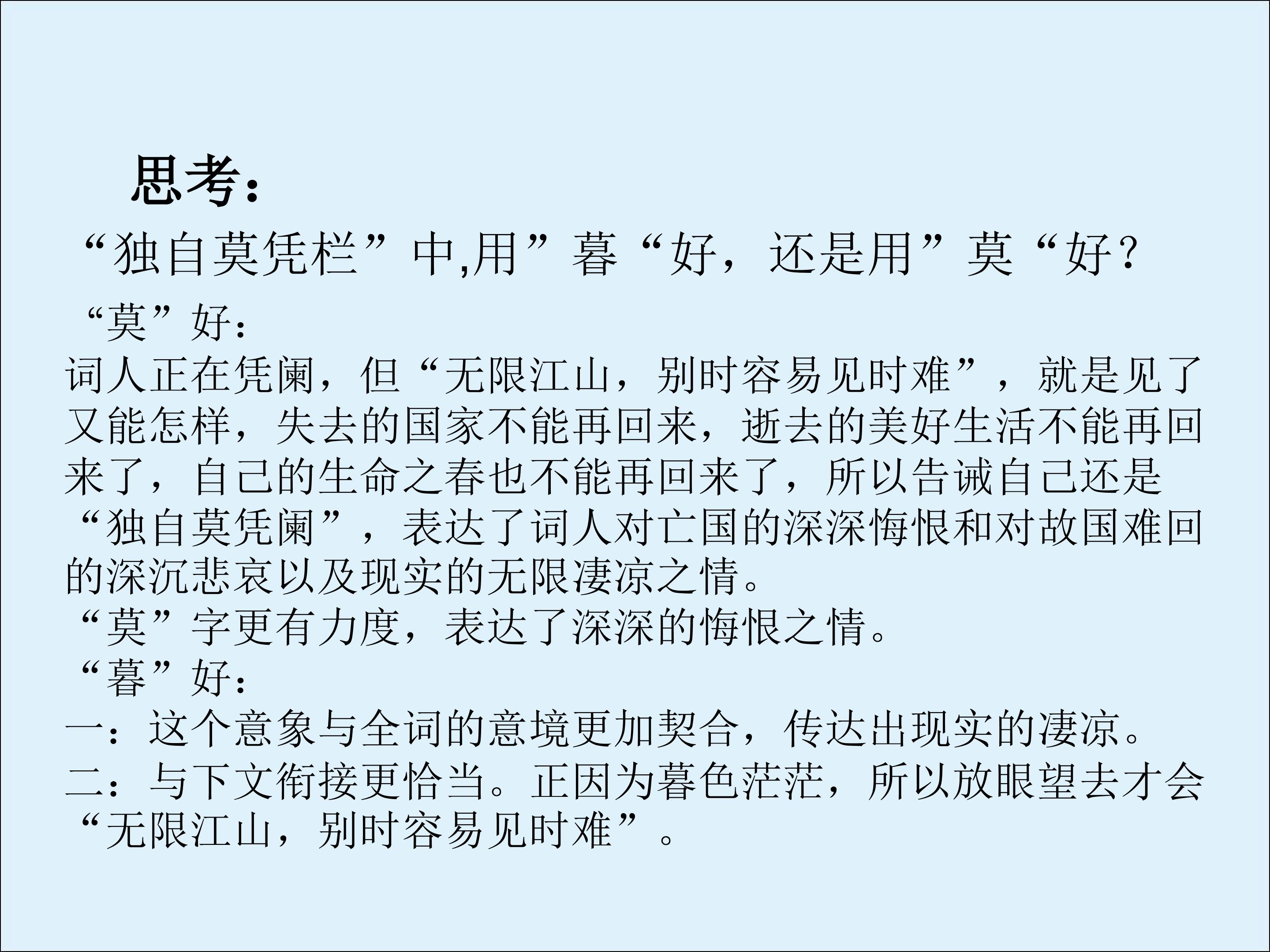 思考：

“独自莫凭栏”中,用”暮“好，还是用”莫“好?

“莫”好：

词人正在凭阑，但“无限江山，别时容易见时难”，就是见了又能怎样，失去的国家不能再回来，逝去的美好生活不能再回来了，自己的生命之春也不能再回来了，所以告诫自己还是“独自莫凭阑”，表达了词人对亡国的深深悔恨和对故国难回的深沉悲哀以及现实的无限凄凉之情。

“莫”字更有力度，表达了深深的悔恨之情。

“暮”好：

一：这个意象与全词的意境更加契合，传达出现实的凄凉。

二：与下文衔接更恰当。正因为暮色茫茫，所以放眼望去才会“无限江山，别时容易见时难”。